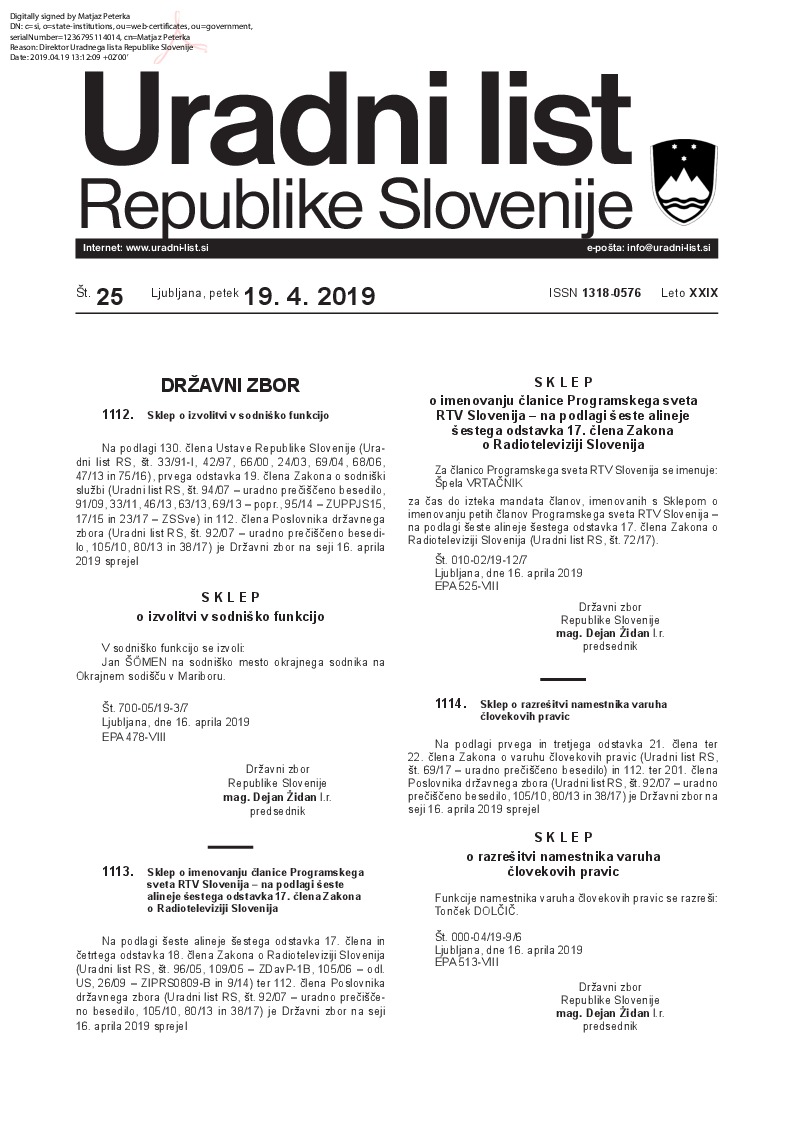 Digitally signed by Matjaz Peterka
DN: c=si, o=state-institutions, ou=web-certificates, ou=government, serialNumber=1236795114014, cn=Matjaz Peterka
Reason: Direktor Uradnega lista Republike Slovenije
Date: 2019.04.19 13:12:09 +02'00'

Uradni list
Republike Slovenije

Internet: www.uradni-list.si
e-pošta: info@uradni-list.si

Št. 25 Ljubljana, petek 19. 4. 2019 ISSN 1318-0576 Leto XXIX

DRŽAVNI ZBOR

1112. Sklep o izvolitvi v sodniško funkcijo

Na podlagi 130. člena Ustave Republike Slovenije (Uradni list RS, št. 33/91-I, 42/97, 66/00, 24/03, 69/04, 68/06, 47/13 in 75/16), prvega odstavka 19. člena Zakona o sodniški službi (Uradni list RS, št. 94/07 – uradno prečiščeno besedilo, 91/09, 33/11, 46/13, 63/13, 69/13 – popr., 95/14 – ZUPPJS15, 17/15 in 23/17 – ZSSve) in 112. člena Poslovnika državnega zbora (Uradni list RS, št. 92/07 – uradno prečiščeno besedilo, 105/10, 80/13 in 38/17) je Državni zbor na seji 16. aprila 2019 sprejel

SKLEP
o izvolitvi v sodniško funkcijo

V sodniško funkcijo se izvoli:
Jan ŠÖMEN na sodniško mesto okrajnega sodnika na Okrajnem sodišču v Mariboru.

Št. 700-05/19-3/7
Ljubljana, dne 16. aprila 2019
EPA 478-VIII

Državni zbor
Republike Slovenije
mag. Dejan Židan l.r.
predsednik

1113. Sklep o imenovanju članice Programskega sveta RTV Slovenija – na podlagi šeste alineje šestega odstavka 17. člena Zakona o Radioteleviziji Slovenija

Na podlagi šeste alineje šestega odstavka 17. člena in četrtega odstavka 18. člena Zakona o Radioteleviziji Slovenija (Uradni list RS, št. 96/05, 109/05 – ZDavP-1B, 105/06 – odl. US, 26/09 – ZIPRS0809-B in 9/14) ter 112. člena Poslovnika državnega zbora (Uradni list RS, št. 92/07 – uradno prečiščeno besedilo, 105/10, 80/13 in 38/17) je Državni zbor na seji 16. aprila 2019 sprejel

SKLEP
o imenovanju članice Programskega sveta RTV Slovenija – na podlagi šeste alineje šestega odstavka 17. člena Zakona o Radioteleviziji Slovenija

Za članico Programskega sveta RTV Slovenija se imenuje: Špela VRTAČNIK
za čas do izteka mandata članov, imenovanih s Sklepom o imenovanju petih članov Programskega sveta RTV Slovenija – na podlagi šeste alineje šestega odstavka 17. člena Zakona o Radioteleviziji Slovenija (Uradni list RS, št. 72/17).

Št. 010-02/19-12/7
Ljubljana, dne 16. aprila 2019
EPA 525-VIII

Državni zbor
Republike Slovenije
mag. Dejan Židan l.r.
predsednik

1114. Sklep o razrešitvi namestnika varuha človekovih pravic

Na podlagi prvega in tretjega odstavka 21. člena ter 22. člena Zakona o varuhu človekovih pravic (Uradni list RS, št. 69/17 – uradno prečiščeno besedilo) in 112. ter 201. člena Poslovnika državnega zbora (Uradni list RS, št. 92/07 – uradno prečiščeno besedilo, 105/10, 80/13 in 38/17) je Državni zbor na seji 16. aprila 2019 sprejel

SKLEP
o razrešitvi namestnika varuha človekovih pravic

Funkcije namestnika varuha človekovih pravic se razreši: Tonček DOLČIČ.

Št. 000-04/19-9/6
Ljubljana, dne 16. aprila 2019
EPA 513-VIII

Državni zbor
Republike Slovenije
mag. Dejan Židan l.r.
predsednik